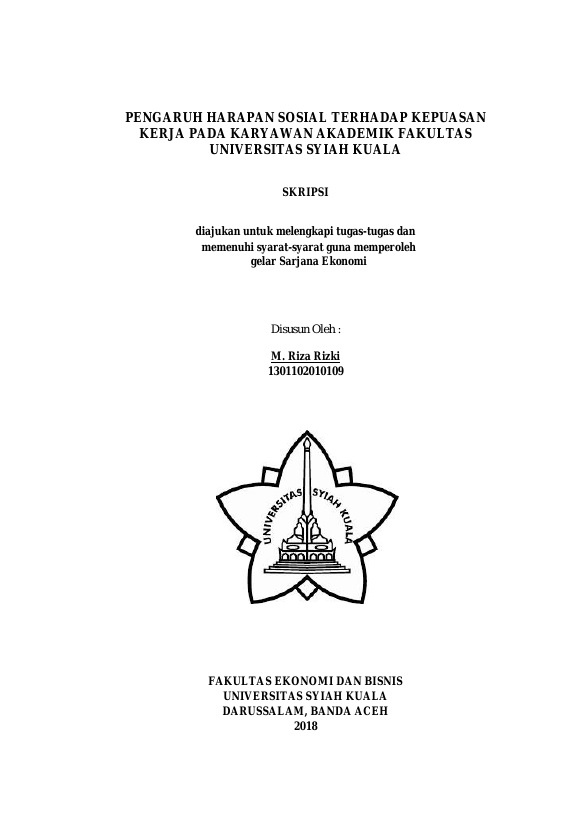 PENGARUH HARAPAN SOSIAL TERHADAP KEPUASAN KERJA PADA KARYAWAN AKADEMIK FAKULTAS UNIVERSITAS SYIAH KUALA

SKRIPSI

diajukan untuk melengkapi tugas-tugas dan memenuhi syarat-syarat guna memperoleh gelar Sarjana Ekonomi

Disusun Oleh :

M. Riza Rizki
1301102010109

UNIVERSITAS SYIAH KUALA

FAKULTAS EKONOMI DAN BISNIS
UNIVERSITAS SYIAH KUALA
DARUSSALAM, BANDA ACEH
2018